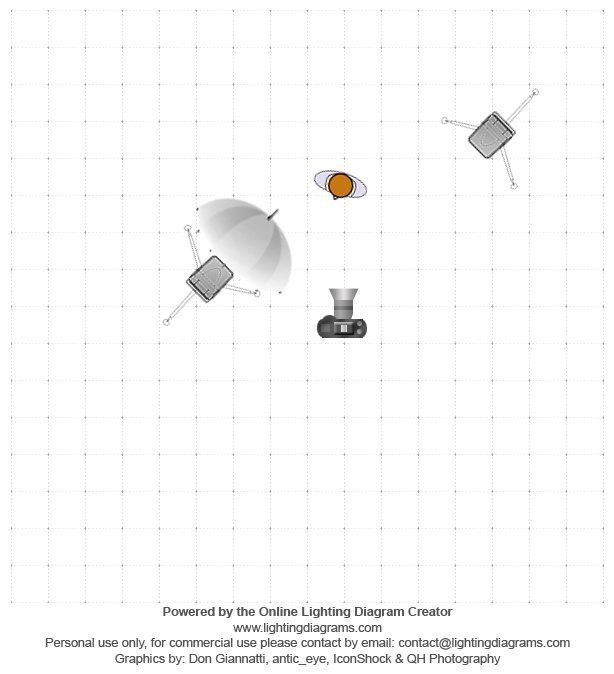 Powered by the Online Lighting Diagram Creator
www.lightingdiagrams.com
Personal use only, for commercial use please contact by email: contact@lightingdiagrams.com
Graphics by: Don Giannatti, antic_eye, IconShock & QH Photography